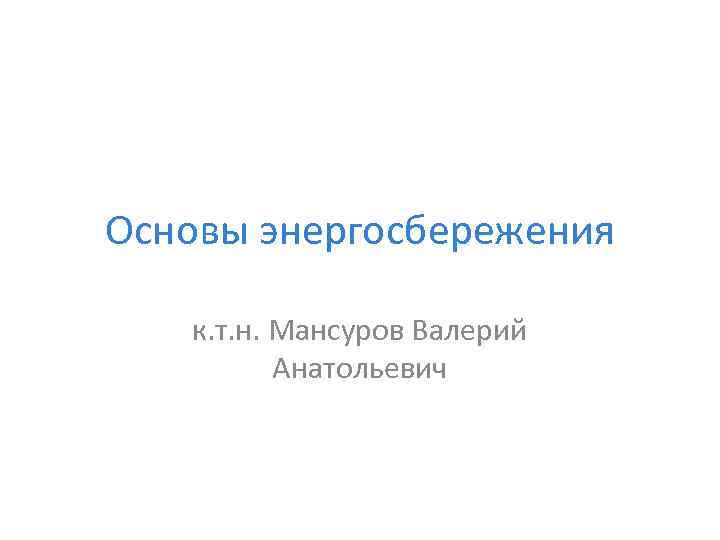 Основы энергосбережения

к.т.н. Мансуров Валерий Анатольевич